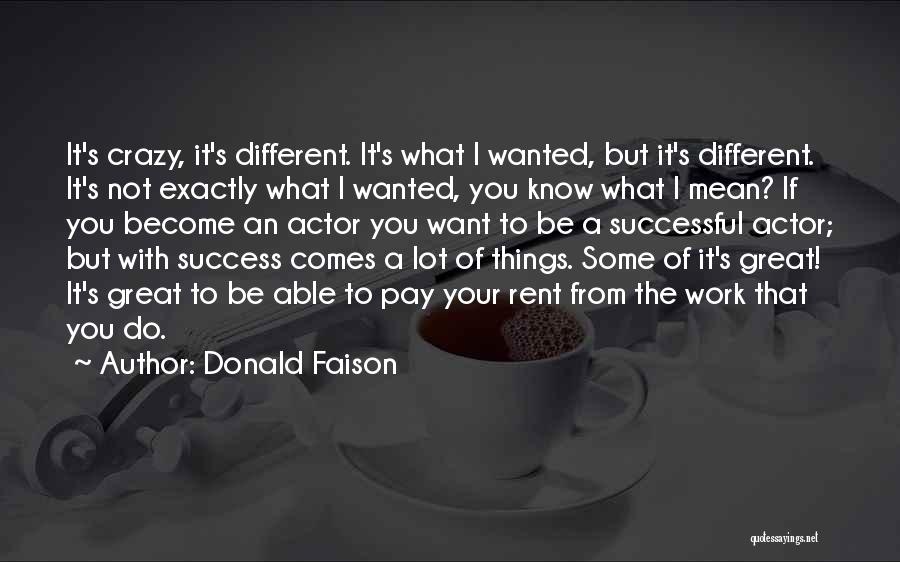 It's crazy, it's different. It's what I wanted, but it's different. It's not exactly what I wanted, you know what I mean? If you become an actor you want to be a successful actor; but with success comes a lot of things. Some of it's great! It's great to be able to pay your rent from the work that you do.

~ Author: Donald Faison

quotessayings.net